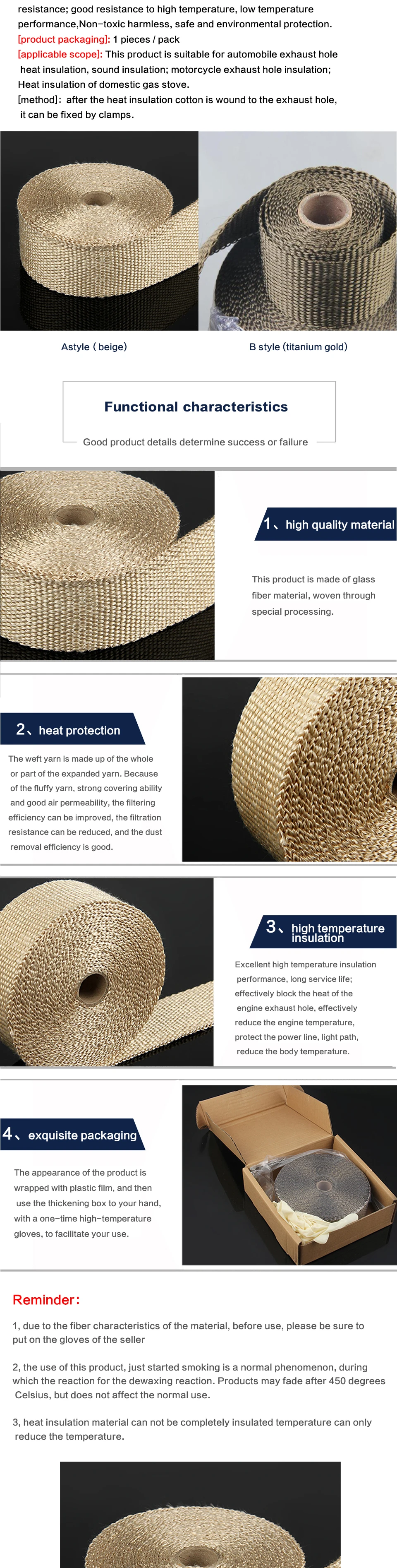 resistance; good resistance to high temperature, low temperature performance,Non-toxic harmless, safe and environmental protection.
[product packaging]: 1 pieces / pack
[applicable scope]: This product is suitable for automobile exhaust hole heat insulation, sound insulation; motorcycle exhaust hole insulation; Heat insulation of domestic gas stove.
[method]: after the heat insulation cotton is wound to the exhaust hole, it can be fixed by clamps.

Astyle ( beige)

B style (titanium gold)

Functional characteristics

Good product details determine success or failure

1、high quality material

This product is made of glass fiber material, woven through special processing.

2、heat protection

The weft yarn is made up of the whole or part of the expanded yarn. Because of the fluffy yarn, strong covering ability and good air permeability, the filtering efficiency can be improved, the filtration resistance can be reduced, and the dust removal efficiency is good.

3、high temperature insulation

Excellent high temperature insulation performance, long service life; effectively block the heat of the engine exhaust hole, effectively reduce the engine temperature, protect the power line, light path, reduce the body temperature.

4、exquisite packaging

The appearance of the product is wrapped with plastic film, and then use the thickening box to your hand, with a one-time high-temperature gloves, to facilitate your use.

Reminder:

1, due to the fiber characteristics of the material, before use, please be sure to put on the gloves of the seller

2, the use of this product, just started smoking is a normal phenomenon, during which the reaction for the dewaxing reaction. Products may fade after 450 degrees Celsius, but does not affect the normal use.

3, heat insulation material can not be completely insulated temperature can only reduce the temperature.